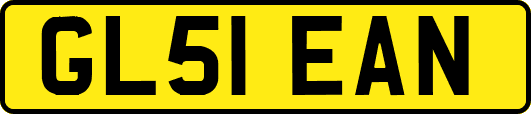 GL51 EAN